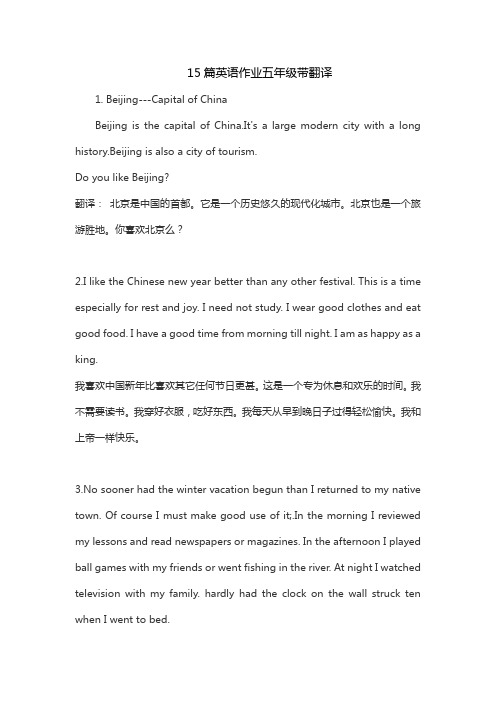 15 篇英语作业五年级带翻译

1. Beijing---Capital of China

Beijing is the capital of China.It's a large modern city with a long history.Beijing is also a city of tourism.

Do you like Beijing?

翻译： 北京是中国的首都。它是一个历史悠久的现代化城市。北京也是一个旅游胜地。你喜欢北京么？

2.I like the Chinese new year better than any other festival. This is a time especially for rest and joy. I need not study. I wear good clothes and eat good food. I have a good time from morning till night. I am as happy as a king.

我喜欢中国新年比喜欢其它任何节日更甚。这是一个专为休息和欢乐的时间。我不需要读书。我穿好衣服，吃好东西。我每天从早到晚日子过得轻松愉快。我和上帝一样快乐。

3.No sooner had the winter vacation begun than I returned to my native town. Of course I must make good use of it;.In the morning I reviewed my lessons and read newspapers or magazines. In the afternoon I played ball games with my friends or went fishing in the river. At night I watched television with my family. hardly had the clock on the wall struck ten when I went to bed.